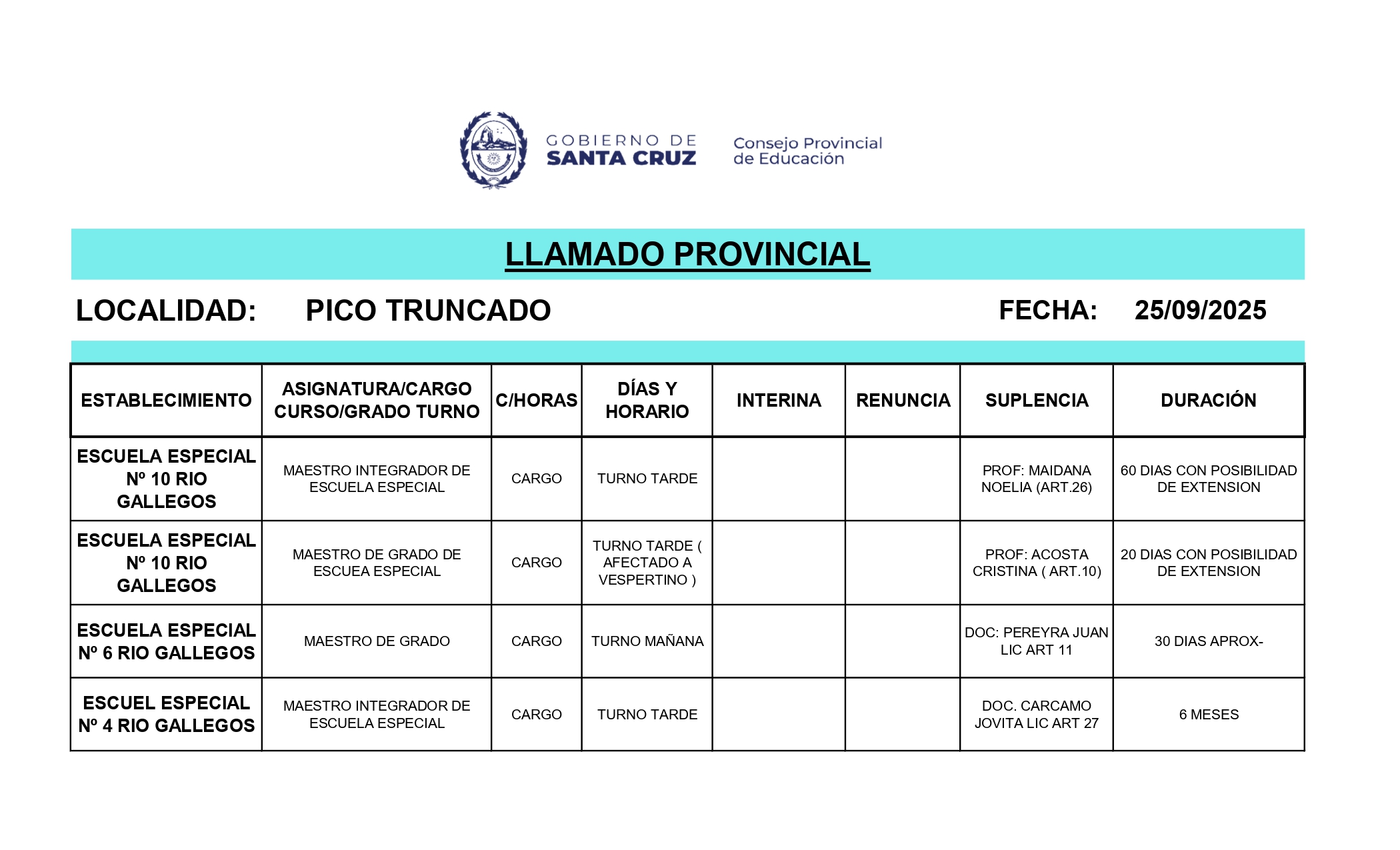 GOBIERNO DE SANTA CRUZ

Consejo Provincial de Educación

LLAMADO PROVINCIAL

LOCALIDAD: PICO TRUNCADO

FECHA: 25/09/2025

| ESTABLECIMIENTO | ASIGNATURA/CARGO CURSO/GRADO TURNO | C/HORAS | DÍAS Y HORARIO | INTERINA | RENUNCIA | SUPLENCIA | DURACIÓN |
|---|---|---|---|---|---|---|---|
| ESCUELA ESPECIAL Nº 10 RIO GALLEGOS | MAESTRO INTEGRADOR DE ESCUELA ESPECIAL | CARGO | TURNO TARDE | | | PROF: MAIDANA NOELIA (ART.26) | 60 DIAS CON POSIBILIDAD DE EXTENSION |
| ESCUELA ESPECIAL Nº 10 RIO GALLEGOS | MAESTRO DE GRADO DE ESCUEA ESPECIAL | CARGO | TURNO TARDE ( AFECTADO A VESPERTINO ) | | | PROF: ACOSTA CRISTINA ( ART.10) | 20 DIAS CON POSIBILIDAD DE EXTENSION |
| ESCUELA ESPECIAL Nº 6 RIO GALLEGOS | MAESTRO DE GRADO | CARGO | TURNO MAÑANA | | | DOC: PEREYRA JUAN LIC ART 11 | 30 DIAS APROX- |
| ESCUEL ESPECIAL Nº 4 RIO GALLEGOS | MAESTRO INTEGRADOR DE ESCUELA ESPECIAL | CARGO | TURNO TARDE | | | DOC. CARCAMO JOVITA LIC ART 27 | 6 MESES |